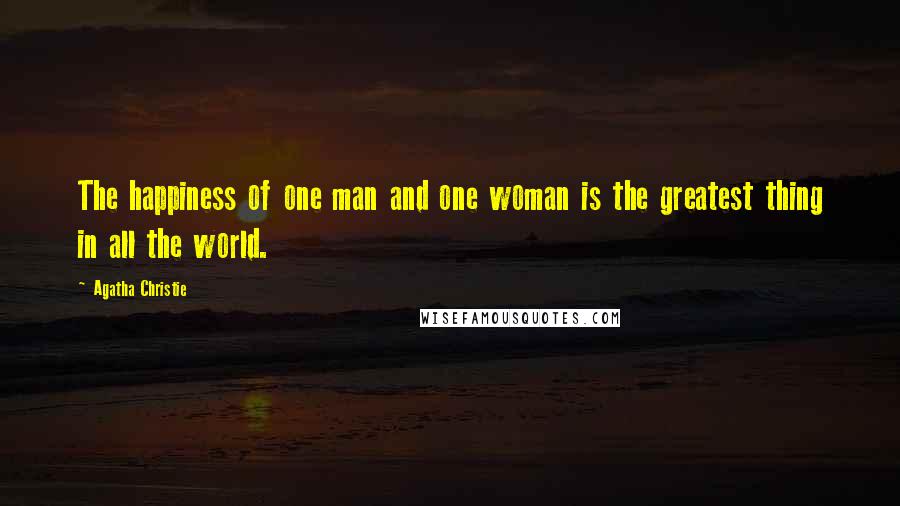 The happiness of one man and one woman is the greatest thing in all the world.

~ Agatha Christie

WISEFAMOUSQUOTES.COM